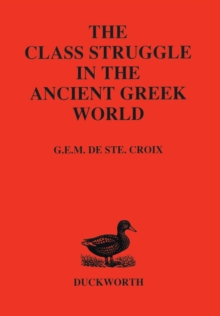 THE CLASS STRUGGLE IN THE ANCIENT GREEK WORLD

G.E.M. DE STE. CROIX

DUCKWORTH